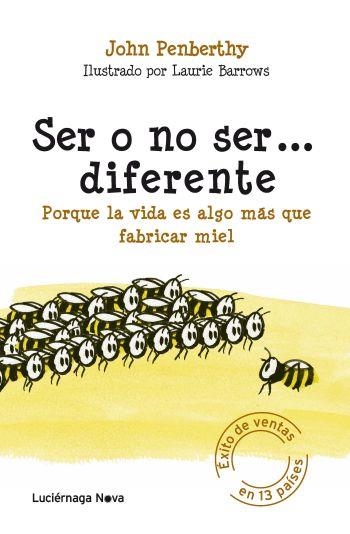 John Penberthy
Ilustrado por Laurie Barrows

Ser o no ser... diferente

Porque la vida es algo más que fabricar miel

Éxito de ventas en 13 países

Luciérnaga Nova